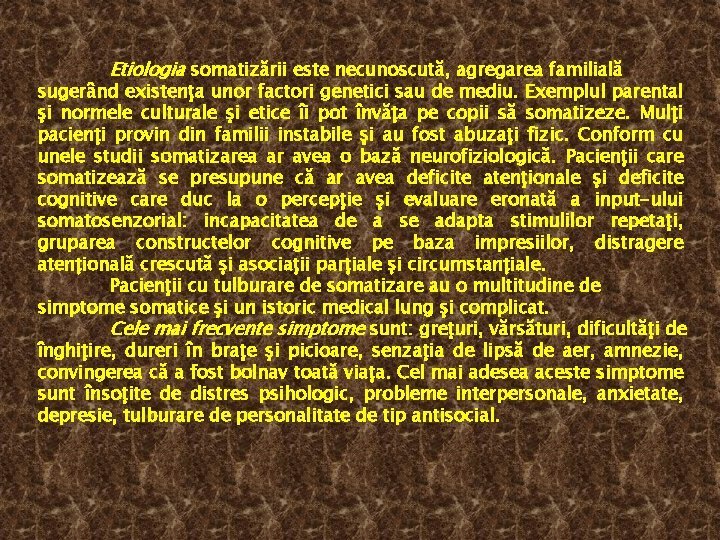 Etiologia somatizării este necunoscută, agregarea familială sugerând existenţa unor factori genetici sau de mediu. Exemplul parental şi normele culturale şi etice îi pot învăţa pe copii să somatizeze. Mulţi pacienţi provin din familii instabile şi au fost abuzaţi fizic. Conform cu unele studii somatizarea ar avea o bază neurofiziologică. Pacienţii care somatizează se presupune că ar avea deficite atenţionale şi deficite cognitive care duc la o percepţie şi evaluare eronată a input-ului somatosenzorial: incapacitatea de a se adapta stimulilor repetaţi, gruparea constructelor cognitive pe baza impresiilor, distragere atenţională crescută şi asociaţii parţiale şi circumstanţiale.

Pacienţii cu tulburare de somatizare au o multitudine de simptome somatice şi un istoric medical lung şi complicat.

Cele mai frecvente simptome sunt: greţuri, vărsături, dificultăţi de înghiţire, dureri în braţe şi picioare, senzaţia de lipsă de aer, amnezie, convingerea că a fost bolnav toată viaţa. Cel mai adesea aceste simptome sunt însoţite de distres psihologic, probleme interpersonale, anxietate, depresie, tulburare de personalitate de tip antisocial.